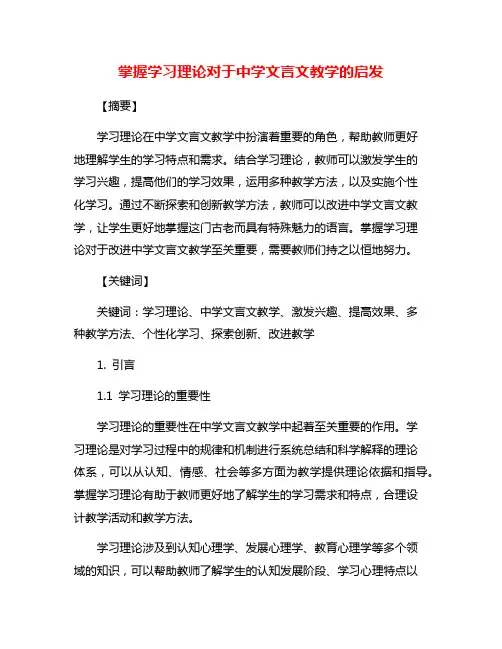 掌握学习理论对于中学文言文教学的启发

【摘要】

学习理论在中学文言文教学中扮演着重要的角色，帮助教师更好地理解学生的学习特点和需求。结合学习理论，教师可以激发学生的学习兴趣，提高他们的学习效果，运用多种教学方法，以及实施个性化学习。通过不断探索和创新教学方法，教师可以改进中学文言文教学，让学生更好地掌握这门古老而具有特殊魅力的语言。掌握学习理论对于改进中学文言文教学至关重要，需要教师们持之以恒地努力。

【关键词】

关键词：学习理论、中学文言文教学、激发兴趣、提高效果、多种教学方法、个性化学习、探索创新、改进教学

1. 引言

1.1 学习理论的重要性

学习理论的重要性在中学文言文教学中起着至关重要的作用。学习理论是对学习过程中的规律和机制进行系统总结和科学解释的理论体系，可以从认知、情感、社会等多方面为教学提供理论依据和指导。掌握学习理论有助于教师更好地了解学生的学习需求和特点，合理设计教学活动和教学方法。

学习理论涉及到认知心理学、发展心理学、教育心理学等多个领域的知识，可以帮助教师了解学生的认知发展阶段、学习心理特点以